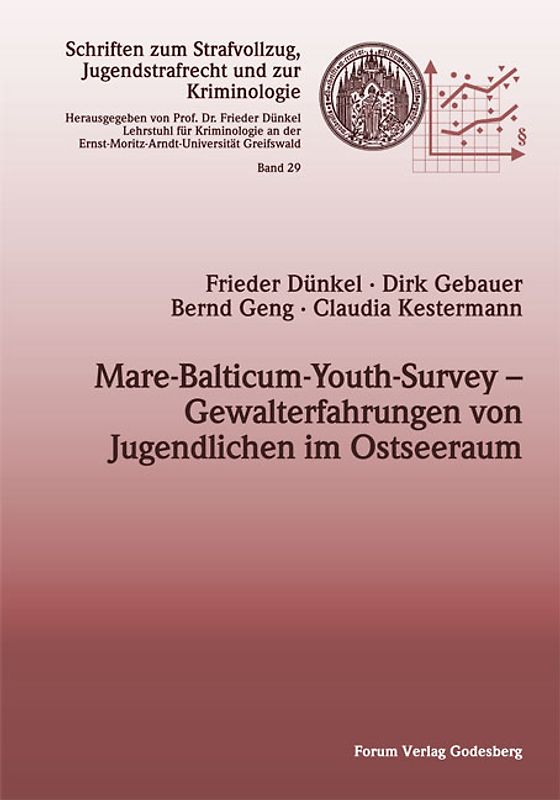 Schriften zum Strafvollzug, Jugendstrafrecht und zur Kriminologie

Herausgegeben von Prof. Dr. Frieder Dünkel
Lehrstuhl für Kriminologie an der
Ernst-Moritz-Arndt-Universität Greifswald

Band 29

§

Frieder Dünkel · Dirk Gebauer
Bernd Geng · Claudia Kestermann

Mare-Balticum-Youth-Survey – Gewalterfahrungen von Jugendlichen im Ostseeraum

Forum Verlag Godesberg